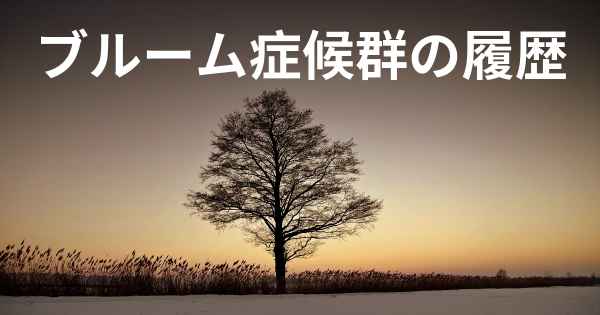 ブルーム症候群の履歴